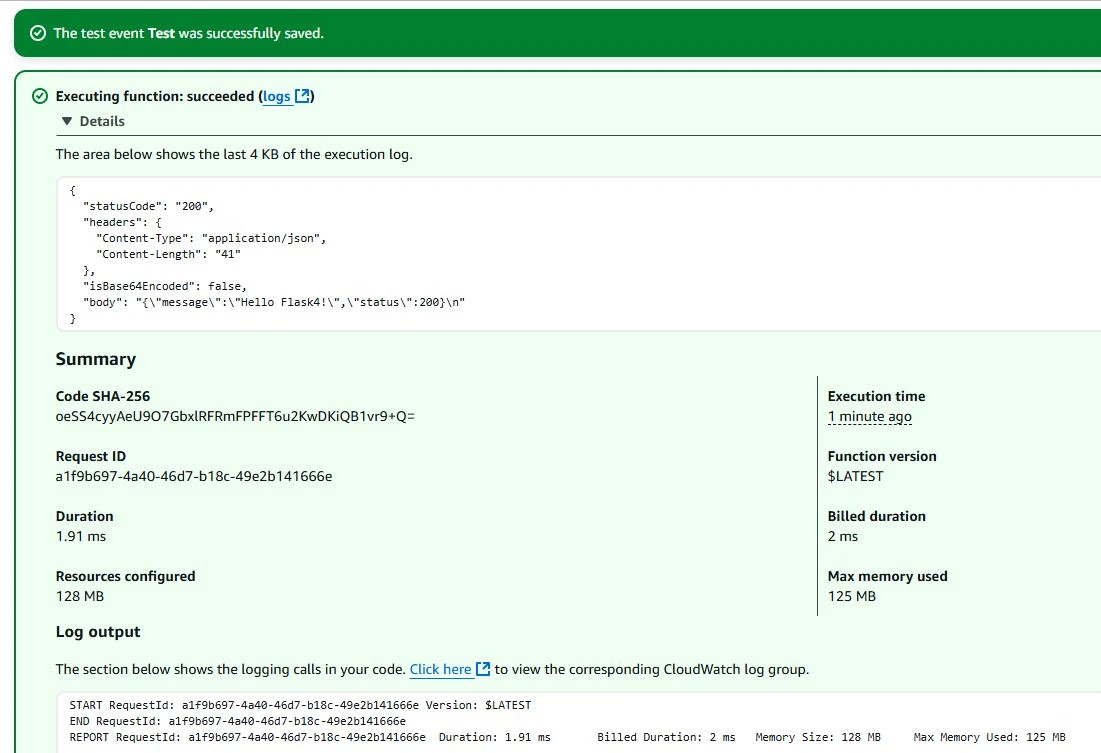 The test event Test was successfully saved.

Executing function: succeeded (logs)

Details

The area below shows the last 4 KB of the execution log.

{
  "statusCode": "200",
  "headers": {
    "Content-Type": "application/json",
    "Content-Length": "41"
  },
  "isBase64Encoded": false,
  "body": "{\"message\":\"Hello Flask4!\",\"status\":200}\n"
}

Summary

Code SHA-256
oeSS4cyyAeU9O7GbxlRFRmFPFFT6u2KwDKiQB1vr9+Q=

Request ID
a1f9b697-4a40-46d7-b18c-49e2b141666e

Duration
1.91 ms

Resources configured
128 MB

Execution time
1 minute ago

Function version
$LATEST

Billed duration
2 ms

Max memory used
125 MB

Log output

The section below shows the logging calls in your code. Click here to view the corresponding CloudWatch log group.

START RequestId: a1f9b697-4a40-46d7-b18c-49e2b141666e Version: $LATEST
END RequestId: a1f9b697-4a40-46d7-b18c-49e2b141666e
REPORT RequestId: a1f9b697-4a40-46d7-b18c-49e2b141666e Duration: 1.91 ms Billed Duration: 2 ms Memory Size: 128 MB Max Memory Used: 125 MB